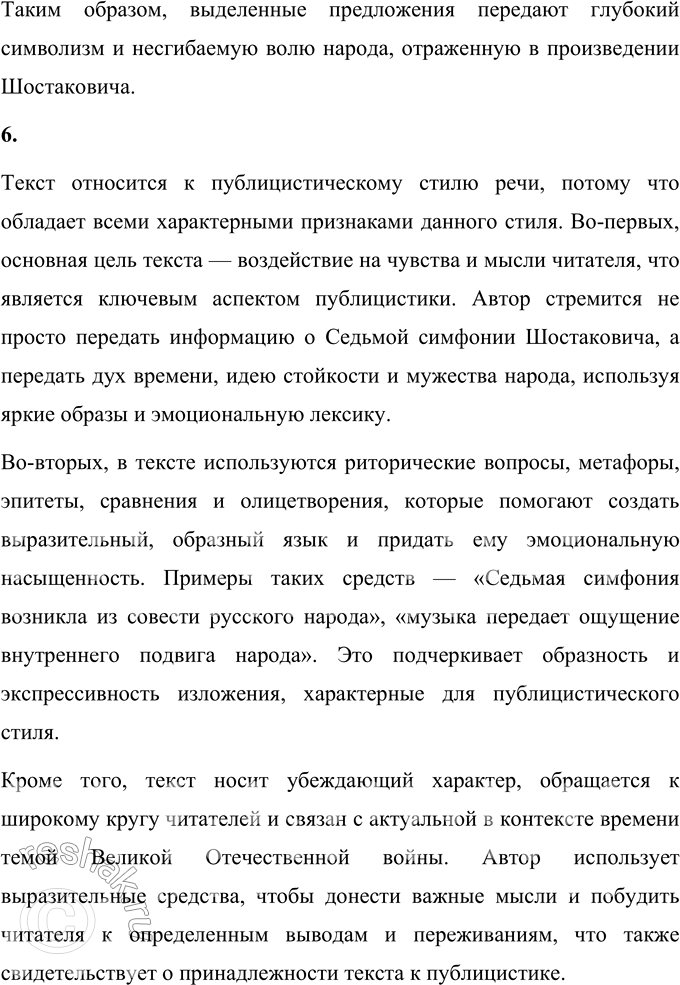 Таким образом, выделенные предложения передают глубокий символизм и несгибаемую волю народа, отраженную в произведении Шостаковича.

6.

Текст относится к публицистическому стилю речи, потому что обладает всеми характерными признаками данного стиля. Во-первых, основная цель текста — воздействие на чувства и мысли читателя, что является ключевым аспектом публицистики. Автор стремится не просто передать информацию о Седьмой симфонии Шостаковича, а передать дух времени, идею стойкости и мужества народа, используя яркие образы и эмоциональную лексику.

Во-вторых, в тексте используются риторические вопросы, метафоры, эпитеты, сравнения и олицетворения, которые помогают создать выразительный, образный язык и придать ему эмоциональную насыщенность. Примеры таких средств — «Седьмая симфония возникла из совести русского народа», «музыка передает ощущение внутреннего подвига народа». Это подчеркивает образность и экспрессивность изложения, характерные для публицистического стиля.

Кроме того, текст носит убеждающий характер, обращается к широкому кругу читателей и связан с актуальной в контексте времени темой Великой Отечественной войны. Автор использует выразительные средства, чтобы донести важные мысли и побудить читателя к определенным выводам и переживаниям, что также свидетельствует о принадлежности текста к публицистике.

reshak.ru